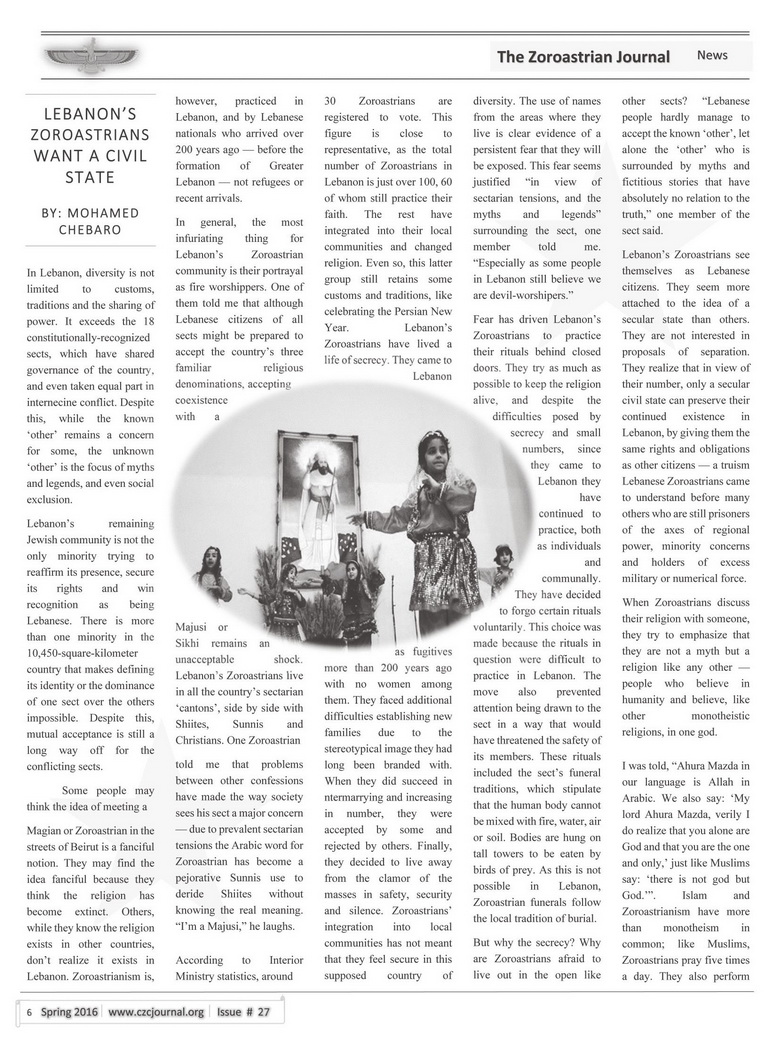 The Zoroastrian Journal News

LEBANON'S ZOROASTRIANS WANT A CIVIL STATE

BY: MOHAMED CHEBARO

In Lebanon, diversity is not limited to customs, traditions and the sharing of power. It exceeds the 18 constitutionally-recognized sects, which have shared governance of the country, and even taken equal part in internecine conflict. Despite this, while the known 'other' remains a concern for some, the unknown 'other' is the focus of myths and legends, and even social exclusion.

Lebanon's remaining Jewish community is not the only minority trying to reaffirm its presence, secure its rights and win recognition as being Lebanese. There is more than one minority in the 10,450-square-kilometer country that makes defining its identity or the dominance of one sect over the others impossible. Despite this, mutual acceptance is still a long way off for the conflicting sects.

Some people may think the idea of meeting a Magian or Zoroastrian in the streets of Beirut is a fanciful notion. They may find the idea fanciful because they think the religion has become extinct. Others, while they know the religion exists in other countries, don't realize it exists in Lebanon. Zoroastrianism is, however, practiced in Lebanon, and by Lebanese nationals who arrived over 200 years ago — before the formation of Greater Lebanon — not refugees or recent arrivals.

In general, the most infuriating thing for Lebanon's Zoroastrian community is their portrayal as fire worshippers. One of them told me that although Lebanese citizens of all sects might be prepared to accept the country's three familiar religious denominations, accepting coexistence with a Majusi or Sikhi remains an unacceptable shock. Lebanon's Zoroastrians live in all the country's sectarian 'cantons', side by side with Shiites, Sunnis and Christians. One Zoroastrian told me that problems between other confessions have made the way society sees his sect a major concern — due to prevalent sectarian tensions the Arabic word for Zoroastrian has become a pejorative Sunnis use to deride Shiites without knowing the real meaning. "I'm a Majusi," he laughs.

According to Interior Ministry statistics, around 30 Zoroastrians are registered to vote. This figure is close to representative, as the total number of Zoroastrians in Lebanon is just over 100, 60 of whom still practice their faith. The rest have integrated into their local communities and changed religion. Even so, this latter group still retains some customs and traditions, like celebrating the Persian New Year. Lebanon's Zoroastrians have lived a life of secrecy. They came to Lebanon as fugitives more than 200 years ago with no women among them. They faced additional difficulties establishing new families due to the stereotypical image they had long been branded with. When they did succeed in ntermarrying and increasing in number, they were accepted by some and rejected by others. Finally, they decided to live away from the clamor of the masses in safety, security and silence. Zoroastrians' integration into local communities has not meant that they feel secure in this supposed country of diversity. The use of names from the areas where they live is clear evidence of a persistent fear that they will be exposed. This fear seems justified "in view of sectarian tensions, and the myths and legends" surrounding the sect, one member told me. "Especially as some people in Lebanon still believe we are devil-worshipers."

Fear has driven Lebanon's Zoroastrians to practice their rituals behind closed doors. They try as much as possible to keep the religion alive, and despite the difficulties posed by secrecy and small numbers, since they came to Lebanon they have continued to practice, both as individuals and communally. They have decided to forgo certain rituals voluntarily. This choice was made because the rituals in question were difficult to practice in Lebanon. The move also prevented attention being drawn to the sect in a way that would have threatened the safety of its members. These rituals included the sect's funeral traditions, which stipulate that the human body cannot be mixed with fire, water, air or soil. Bodies are hung on tall towers to be eaten by birds of prey. As this is not possible in Lebanon, Zoroastrian funerals follow the local tradition of burial.

But why the secrecy? Why are Zoroastrians afraid to live out in the open like other sects? "Lebanese people hardly manage to accept the known 'other', let alone the 'other' who is surrounded by myths and fictitious stories that have absolutely no relation to the truth," one member of the sect said.

Lebanon's Zoroastrians see themselves as Lebanese citizens. They seem more attached to the idea of a secular state than others. They are not interested in proposals of separation. They realize that in view of their number, only a secular civil state can preserve their continued existence in Lebanon, by giving them the same rights and obligations as other citizens — a truism Lebanese Zoroastrians came to understand before many others who are still prisoners of the axes of regional power, minority concerns and holders of excess military or numerical force.

When Zoroastrians discuss their religion with someone, they try to emphasize that they are not a myth but a religion like any other — people who believe in humanity and believe, like other monotheistic religions, in one god.

I was told, "Ahura Mazda in our language is Allah in Arabic. We also say: 'My lord Ahura Mazda, verily I do realize that you alone are God and that you are the one and only,' just like Muslims say: 'there is not god but God.'". Islam and Zoroastrianism have more than monotheism in common; like Muslims, Zoroastrians pray five times a day. They also perform

6 Spring 2016 www.czcjournal.org Issue # 27